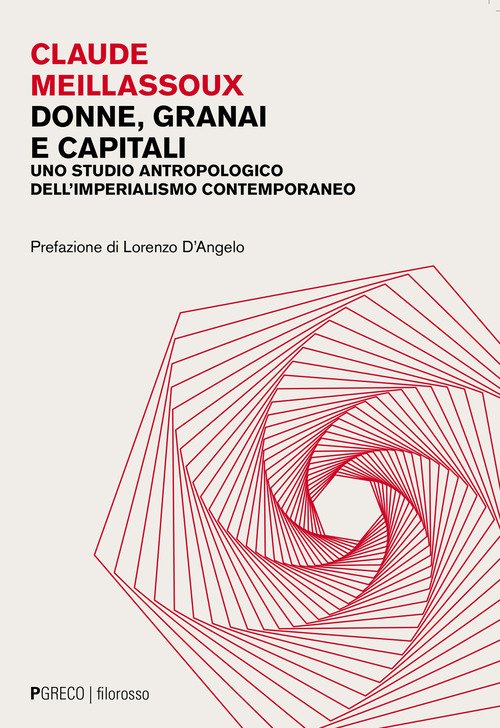 CLAUDE
MEILLASSOUX
DONNE, GRANAI
E CAPITALI
UNO STUDIO ANTROPOLOGICO
DELL'IMPERIALISMO CONTEMPORANEO

Prefazione di Lorenzo D'Angelo

PGRECO | filorosso